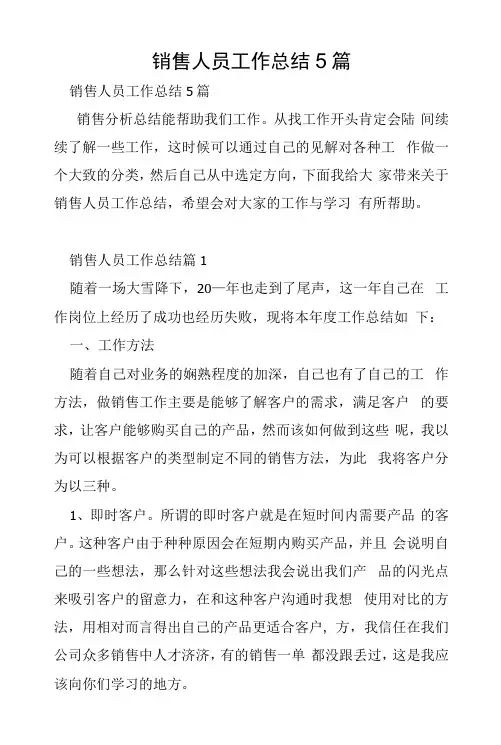 销售人员工作总结 5 篇

销售人员工作总结 5 篇

销售分析总结能帮助我们工作。从找工作开头肯定会陆 间续续了解一些工作，这时候可以通过自己的见解对各种工 作做一个大致的分类，然后自己从中选定方向，下面我给大 家带来关于销售人员工作总结，希望会对大家的工作与学习 有所帮助。

销售人员工作总结篇 1

随着一场大雪降下，20一年也走到了尾声，这一年自己在 工作岗位上经历了成功也经历失败，现将本年度工作总结如 下：

一、工作方法

随着自己对业务的娴熟程度的加深，自己也有了自己的工 作方法，做销售工作主要是能够了解客户的需求，满足客户 的要求，让客户能够购买自己的产品，然而该如何做到这些 呢，我以为可以根据客户的类型制定不同的销售方法，为此 我将客户分为以三种。

1、即时客户。所谓的即时客户就是在短时间内需要产品 的客户。这种客户由于种种原因会在短期内购买产品，并且 会说明自己的一些想法，那么针对这些想法我会说出我们产 品的闪光点来吸引客户的留意力，在和这种客户沟通时我想 使用对比的方法，用相对而言得出自己的产品更适合客户，方，我信任在我们公司众多销售中人才济济，有的销售一单 都没跟丢过，这是我应该向你们学习的地方。